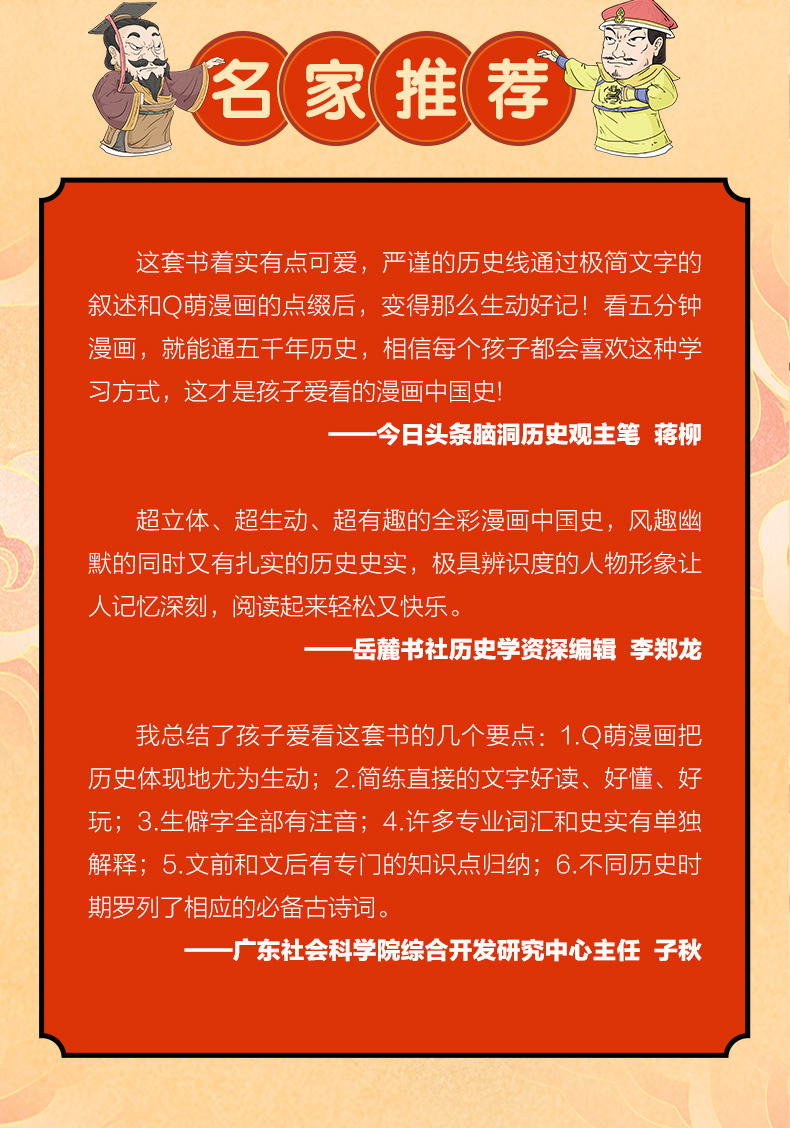 名家推荐

这套书着实有点可爱，严谨的历史线通过极简文字的叙述和Q萌漫画的点缀后，变得那么生动好记！看五分钟漫画，就能通五千年历史，相信每个孩子都会喜欢这种学习方式，这才是孩子爱看的漫画中国史!

——今日头条脑洞历史观主笔 蒋柳

超立体、超生动、超有趣的全彩漫画中国史，风趣幽默的同时又有扎实的历史史实，极具辨识度的人物形象让人记忆深刻，阅读起来轻松又快乐。

——岳麓书社历史学资深编辑 李郑龙

我总结了孩子爱看这套书的几个要点：1.Q萌漫画把历史体现地尤为生动；2.简练直接的文字好读、好懂、好玩；3.生僻字全部有注音；4.许多专业词汇和史实有单独解释；5.文前和文后有专门的知识点归纳；6.不同历史时期罗列了相应的必备古诗词。

——广东社会科学院综合开发研究中心主任 子秋